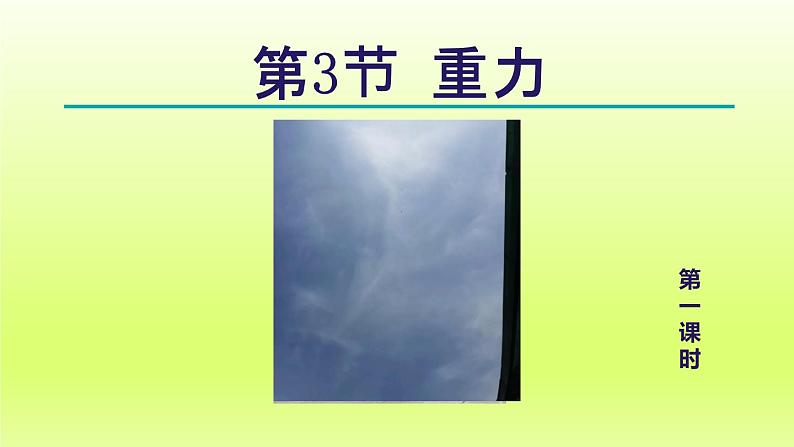 第3节 重力

第一课时